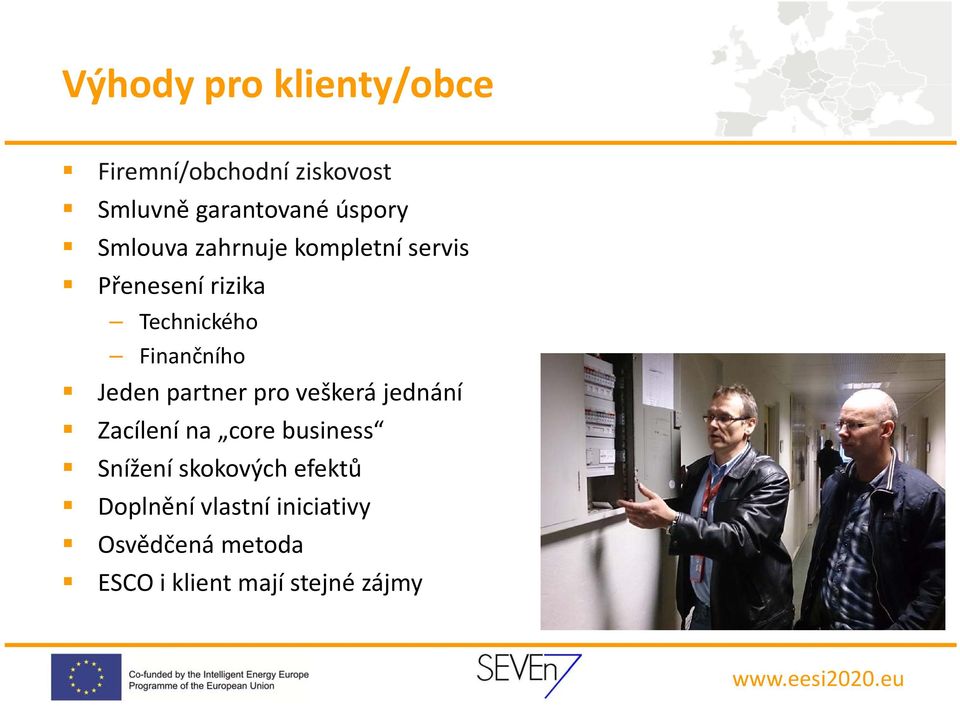 Výhody pro klienty/obce

- Firemní/obchodní ziskovost
- Smluvně garantované úspory
- Smlouva zahrnuje kompletní servis
- Přenesení rizika
  – Technického
  – Finančního
- Jeden partner pro veškerá jednání
- Zacílení na „core business“
- Snížení skokových efektů
- Doplnění vlastní iniciativy
- Osvědčená metoda
- ESCO i klient mají stejné zájmy

Co-funded by the Intelligent Energy Europe Programme of the European Union

SEVEn7

www.eesi2020.eu